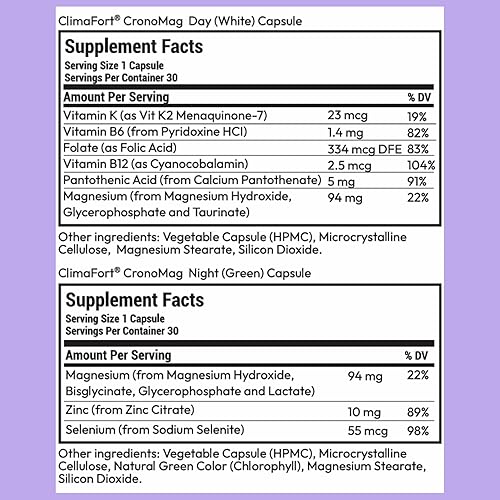 ClimaFort® CronoMag Day (White) Capsule

Supplement Facts
Serving Size 1 Capsule
Servings Per Container 30

| Amount Per Serving | | % DV |
|---|---|---|
| Vitamin K (as Vit K2 Menaquinone-7) | 23 mcg | 19% |
| Vitamin B6 (from Pyridoxine HCl) | 1.4 mg | 82% |
| Folate (as Folic Acid) | 334 mcg DFE | 83% |
| Vitamin B12 (as Cyanocobalamin) | 2.5 mcg | 104% |
| Pantothenic Acid (from Calcium Pantothenate) | 5 mg | 91% |
| Magnesium (from Magnesium Hydroxide, Glycerophosphate and Taurinate) | 94 mg | 22% |

Other ingredients: Vegetable Capsule (HPMC), Microcrystalline Cellulose, Magnesium Stearate, Silicon Dioxide.

ClimaFort® CronoMag Night (Green) Capsule

Supplement Facts
Serving Size 1 Capsule
Servings Per Container 30

| Amount Per Serving | | % DV |
|---|---|---|
| Magnesium (from Magnesium Hydroxide, Bisglycinate, Glycerophosphate and Lactate) | 94 mg | 22% |
| Zinc (from Zinc Citrate) | 10 mg | 89% |
| Selenium (from Sodium Selenite) | 55 mcg | 98% |

Other ingredients: Vegetable Capsule (HPMC), Microcrystalline Cellulose, Natural Green Color (Chlorophyll), Magnesium Stearate, Silicon Dioxide.